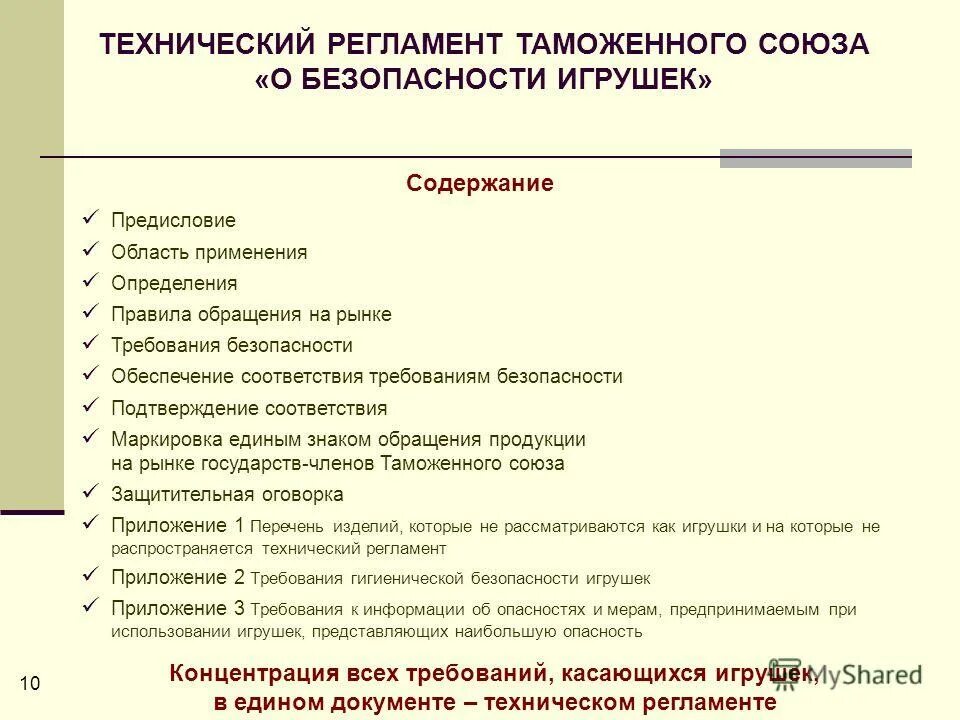 ТЕХНИЧЕСКИЙ РЕГЛАМЕНТ ТАМОЖЕННОГО СОЮЗА «О БЕЗОПАСНОСТИ ИГРУШЕК»

Содержание

✓ Предисловие
✓ Область применения
✓ Определения
✓ Правила обращения на рынке
✓ Требования безопасности
✓ Обеспечение соответствия требованиям безопасности
✓ Подтверждение соответствия
✓ Маркировка единым знаком обращения продукции на рынке государств-членов Таможенного союза
✓ Защитительная оговорка
✓ Приложение 1 Перечень изделий, которые не рассматриваются как игрушки и на которые не распространяется технический регламент
✓ Приложение 2 Требования гигиенической безопасности игрушек
✓ Приложение 3 Требования к информации об опасностях и мерам, предпринимаемым при использовании игрушек, представляющих наибольшую опасность

10

Концентрация всех требований, касающихся игрушек, в едином документе – техническом регламенте

SlideShared